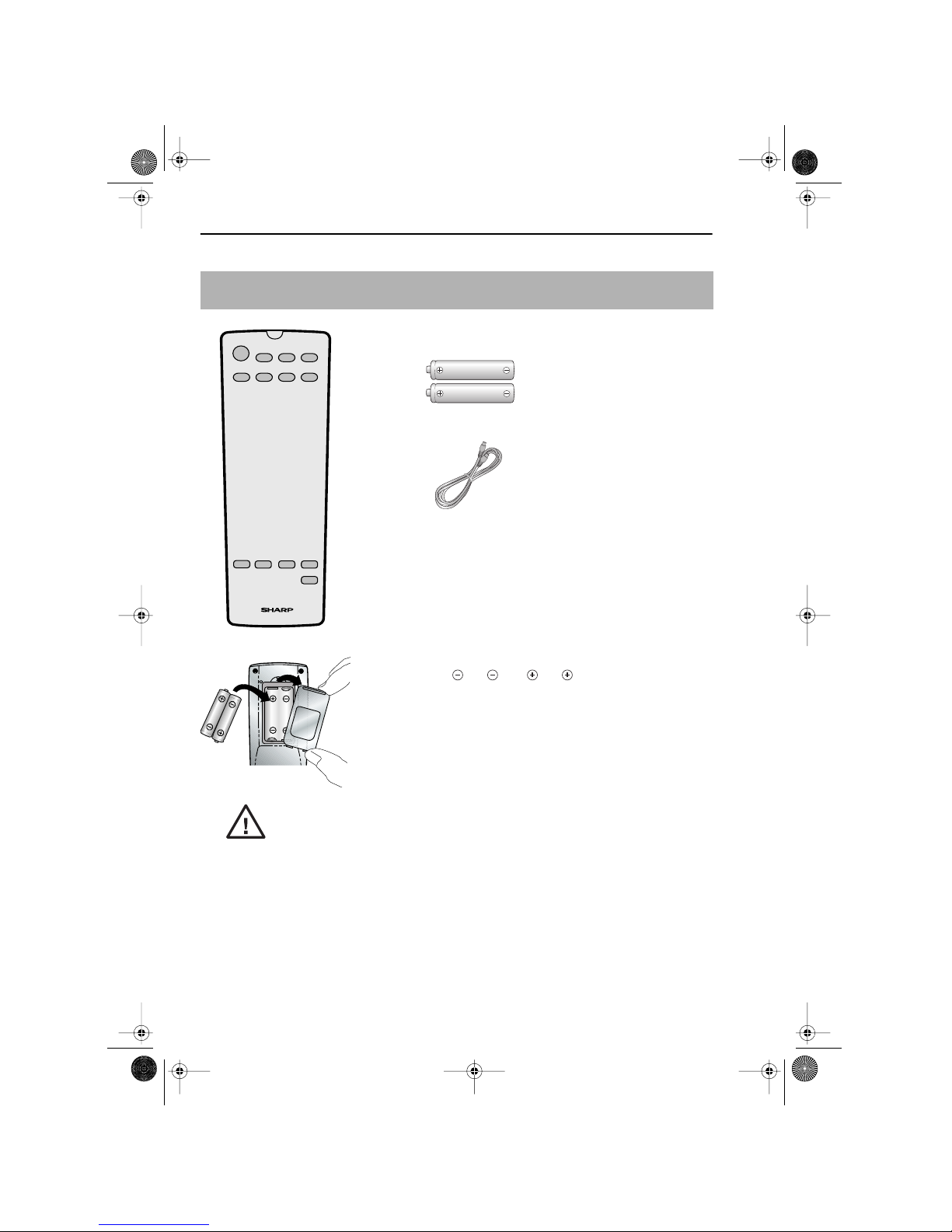 SHARP